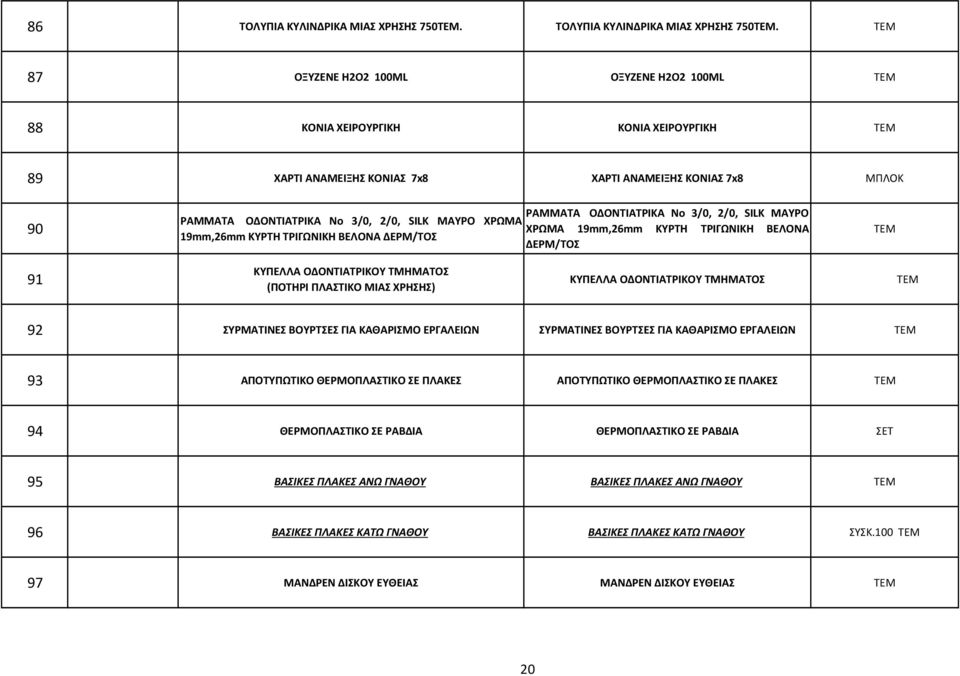 | 86 | ΤΟΛΥΠΙΑ ΚΥΛΙΝΔΡΙΚΑ ΜΙΑΣ ΧΡΗΣΗΣ 750ΤΕΜ. | ΤΟΛΥΠΙΑ ΚΥΛΙΝΔΡΙΚΑ ΜΙΑΣ ΧΡΗΣΗΣ 750ΤΕΜ. | ΤΕΜ |
|---|---|---|---|
| 87 | ΟΞΥΖΕΝΕ Η2Ο2 100ML | ΟΞΥΖΕΝΕ Η2Ο2 100ML | ΤΕΜ |
| 88 | ΚΟΝΙΑ ΧΕΙΡΟΥΡΓΙΚΗ | ΚΟΝΙΑ ΧΕΙΡΟΥΡΓΙΚΗ | ΤΕΜ |
| 89 | ΧΑΡΤΙ ΑΝΑΜΕΙΞΗΣ ΚΟΝΙΑΣ 7x8 | ΧΑΡΤΙ ΑΝΑΜΕΙΞΗΣ ΚΟΝΙΑΣ 7x8 | ΜΠΛΟΚ |
| 90 | ΡΑΜΜΑΤΑ ΟΔΟΝΤΙΑΤΡΙΚΑ Νο 3/0, 2/0, SILK ΜΑΥΡΟ ΧΡΩΜΑ 19mm,26mm ΚΥΡΤΗ ΤΡΙΓΩΝΙΚΗ ΒΕΛΟΝΑ ΔΕΡΜ/ΤΟΣ | ΡΑΜΜΑΤΑ ΟΔΟΝΤΙΑΤΡΙΚΑ Νο 3/0, 2/0, SILK ΜΑΥΡΟ ΧΡΩΜΑ 19mm,26mm ΚΥΡΤΗ ΤΡΙΓΩΝΙΚΗ ΒΕΛΟΝΑ ΔΕΡΜ/ΤΟΣ | ΤΕΜ |
| 91 | ΚΥΠΕΛΛΑ ΟΔΟΝΤΙΑΤΡΙΚΟΥ ΤΜΗΜΑΤΟΣ (ΠΟΤΗΡΙ ΠΛΑΣΤΙΚΟ ΜΙΑΣ ΧΡΗΣΗΣ) | ΚΥΠΕΛΛΑ ΟΔΟΝΤΙΑΤΡΙΚΟΥ ΤΜΗΜΑΤΟΣ | ΤΕΜ |
| 92 | ΣΥΡΜΑΤΙΝΕΣ ΒΟΥΡΤΣΕΣ ΓΙΑ ΚΑΘΑΡΙΣΜΟ ΕΡΓΑΛΕΙΩΝ | ΣΥΡΜΑΤΙΝΕΣ ΒΟΥΡΤΣΕΣ ΓΙΑ ΚΑΘΑΡΙΣΜΟ ΕΡΓΑΛΕΙΩΝ | ΤΕΜ |
| 93 | ΑΠΟΤΥΠΩΤΙΚΟ ΘΕΡΜΟΠΛΑΣΤΙΚΟ ΣΕ ΠΛΑΚΕΣ | ΑΠΟΤΥΠΩΤΙΚΟ ΘΕΡΜΟΠΛΑΣΤΙΚΟ ΣΕ ΠΛΑΚΕΣ | ΤΕΜ |
| 94 | ΘΕΡΜΟΠΛΑΣΤΙΚΟ ΣΕ ΡΑΒΔΙΑ | ΘΕΡΜΟΠΛΑΣΤΙΚΟ ΣΕ ΡΑΒΔΙΑ | ΣΕΤ |
| 95 | ΒΑΣΙΚΕΣ ΠΛΑΚΕΣ ΑΝΩ ΓΝΑΘΟΥ | ΒΑΣΙΚΕΣ ΠΛΑΚΕΣ ΑΝΩ ΓΝΑΘΟΥ | ΤΕΜ |
| 96 | ΒΑΣΙΚΕΣ ΠΛΑΚΕΣ ΚΑΤΩ ΓΝΑΘΟΥ | ΒΑΣΙΚΕΣ ΠΛΑΚΕΣ ΚΑΤΩ ΓΝΑΘΟΥ | ΣΥΣΚ.100 ΤΕΜ |
| 97 | ΜΑΝΔΡΕΝ ΔΙΣΚΟΥ ΕΥΘΕΙΑΣ | ΜΑΝΔΡΕΝ ΔΙΣΚΟΥ ΕΥΘΕΙΑΣ | ΤΕΜ |

20